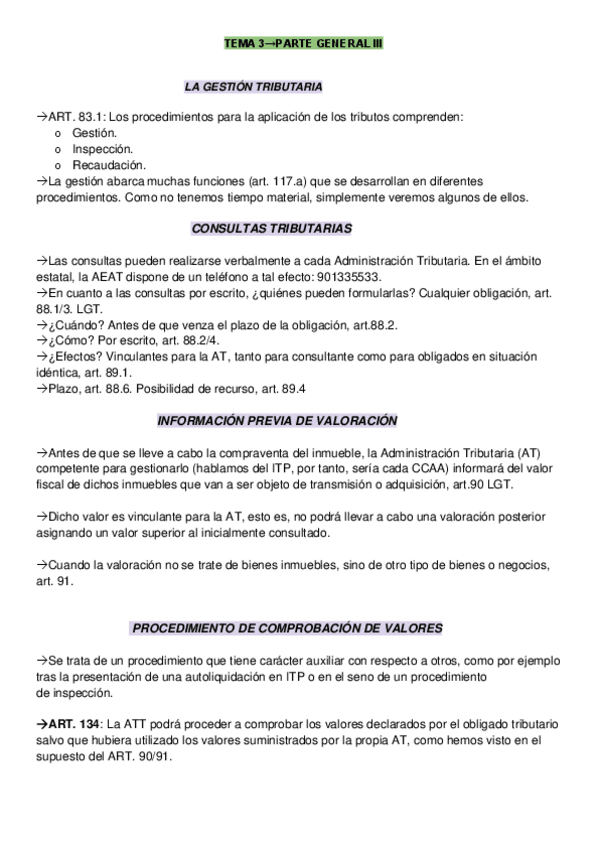 TEMA 3→PARTE GENERAL III

LA GESTIÓN TRIBUTARIA

→ART. 83.1: Los procedimientos para la aplicación de los tributos comprenden:
o Gestión.
o Inspección.
o Recaudación.
→La gestión abarca muchas funciones (art. 117.a) que se desarrollan en diferentes procedimientos. Como no tenemos tiempo material, simplemente veremos algunos de ellos.

CONSULTAS TRIBUTARIAS

→Las consultas pueden realizarse verbalmente a cada Administración Tributaria. En el ámbito estatal, la AEAT dispone de un teléfono a tal efecto: 901335533.
→En cuanto a las consultas por escrito, ¿quiénes pueden formularlas? Cualquier obligación, art. 88.1/3. LGT.
→¿Cuándo? Antes de que venza el plazo de la obligación, art.88.2.
→¿Cómo? Por escrito, art. 88.2/4.
→¿Efectos? Vinculantes para la AT, tanto para consultante como para obligados en situación idéntica, art. 89.1.
→Plazo, art. 88.6. Posibilidad de recurso, art. 89.4

INFORMACIÓN PREVIA DE VALORACIÓN

→Antes de que se lleve a cabo la compraventa del inmueble, la Administración Tributaria (AT) competente para gestionarlo (hablamos del ITP, por tanto, sería cada CCAA) informará del valor fiscal de dichos inmuebles que van a ser objeto de transmisión o adquisición, art.90 LGT.

→Dicho valor es vinculante para la AT, esto es, no podrá llevar a cabo una valoración posterior asignando un valor superior al inicialmente consultado.

→Cuando la valoración no se trate de bienes inmuebles, sino de otro tipo de bienes o negocios, art. 91.

PROCEDIMIENTO DE COMPROBACIÓN DE VALORES

→Se trata de un procedimiento que tiene carácter auxiliar con respecto a otros, como por ejemplo tras la presentación de una autoliquidación en ITP o en el seno de un procedimiento de inspección.

→ART. 134: La ATT podrá proceder a comprobar los valores declarados por el obligado tributario salvo que hubiera utilizado los valores suministrados por la propia AT, como hemos visto en el supuesto del ART. 90/91.